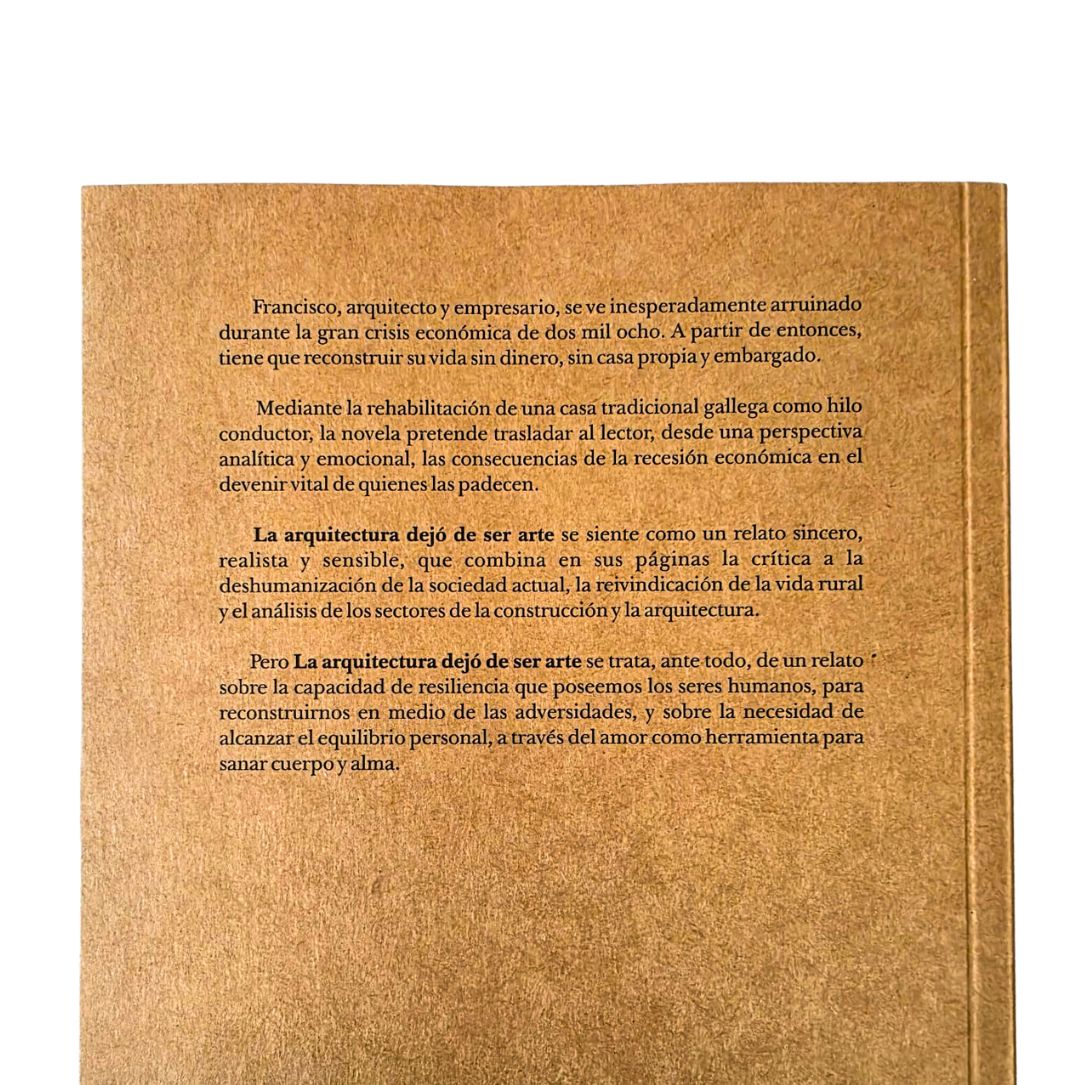 Francisco, arquitecto y empresario, se ve inesperadamente arruinado durante la gran crisis económica de dos mil ocho. A partir de entonces, tiene que reconstruir su vida sin dinero, sin casa propia y embargado.

Mediante la rehabilitación de una casa tradicional gallega como hilo conductor, la novela pretende trasladar al lector, desde una perspectiva analítica y emocional, las consecuencias de la recesión económica en el devenir vital de quienes las padecen.

La arquitectura dejó de ser arte se siente como un relato sincero, realista y sensible, que combina en sus páginas la crítica a la deshumanización de la sociedad actual, la reivindicación de la vida rural y el análisis de los sectores de la construcción y la arquitectura.

Pero La arquitectura dejó de ser arte se trata, ante todo, de un relato sobre la capacidad de resiliencia que poseemos los seres humanos, para reconstruirnos en medio de las adversidades, y sobre la necesidad de alcanzar el equilibrio personal, a través del amor como herramienta para sanar cuerpo y alma.